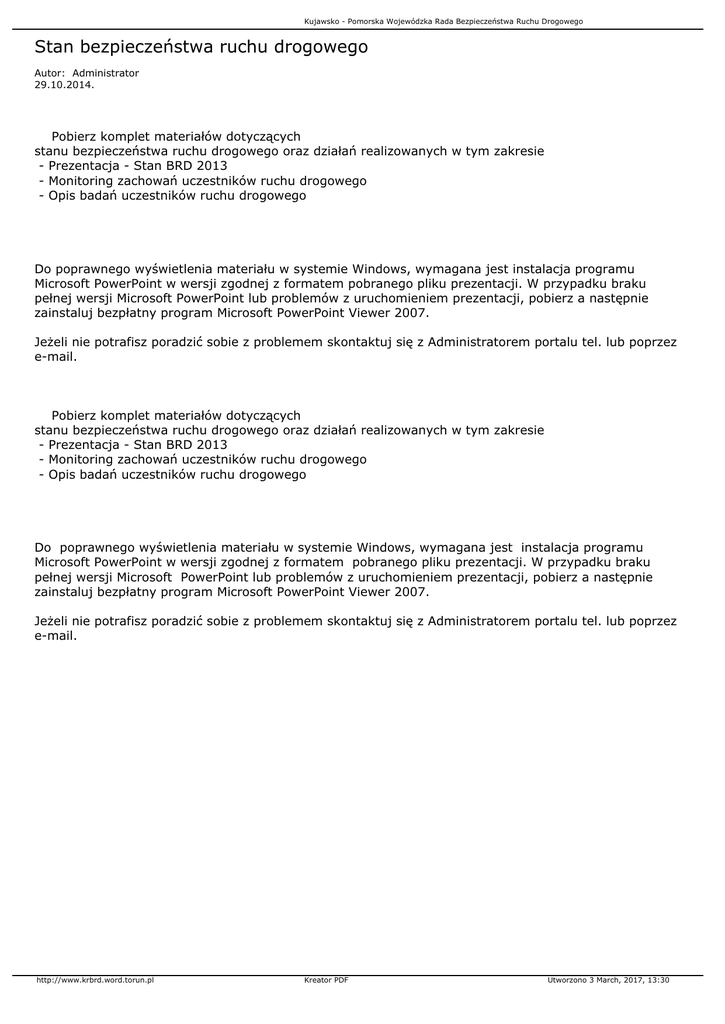 Kujawsko - Pomorska Wojewódzka Rada Bezpieczeństwa Ruchu Drogowego

Stan bezpieczeństwa ruchu drogowego

Autor: Administrator
29.10.2014.

Pobierz komplet materiałów dotyczących
stanu bezpieczeństwa ruchu drogowego oraz działań realizowanych w tym zakresie
- Prezentacja - Stan BRD 2013
- Monitoring zachowań uczestników ruchu drogowego
- Opis badań uczestników ruchu drogowego

Do poprawnego wyświetlenia materiału w systemie Windows, wymagana jest instalacja programu Microsoft PowerPoint w wersji zgodnej z formatem pobranego pliku prezentacji. W przypadku braku pełnej wersji Microsoft PowerPoint lub problemów z uruchomieniem prezentacji, pobierz a następnie zainstaluj bezpłatny program Microsoft PowerPoint Viewer 2007.

Jeżeli nie potrafisz poradzić sobie z problemem skontaktuj się z Administratorem portalu tel. lub poprzez e-mail.

Pobierz komplet materiałów dotyczących
stanu bezpieczeństwa ruchu drogowego oraz działań realizowanych w tym zakresie
- Prezentacja - Stan BRD 2013
- Monitoring zachowań uczestników ruchu drogowego
- Opis badań uczestników ruchu drogowego

Do poprawnego wyświetlenia materiału w systemie Windows, wymagana jest instalacja programu Microsoft PowerPoint w wersji zgodnej z formatem pobranego pliku prezentacji. W przypadku braku pełnej wersji Microsoft PowerPoint lub problemów z uruchomieniem prezentacji, pobierz a następnie zainstaluj bezpłatny program Microsoft PowerPoint Viewer 2007.

Jeżeli nie potrafisz poradzić sobie z problemem skontaktuj się z Administratorem portalu tel. lub poprzez e-mail.

http://www.krbrd.word.torun.pl Kreator PDF Utworzono 3 March, 2017, 13:30